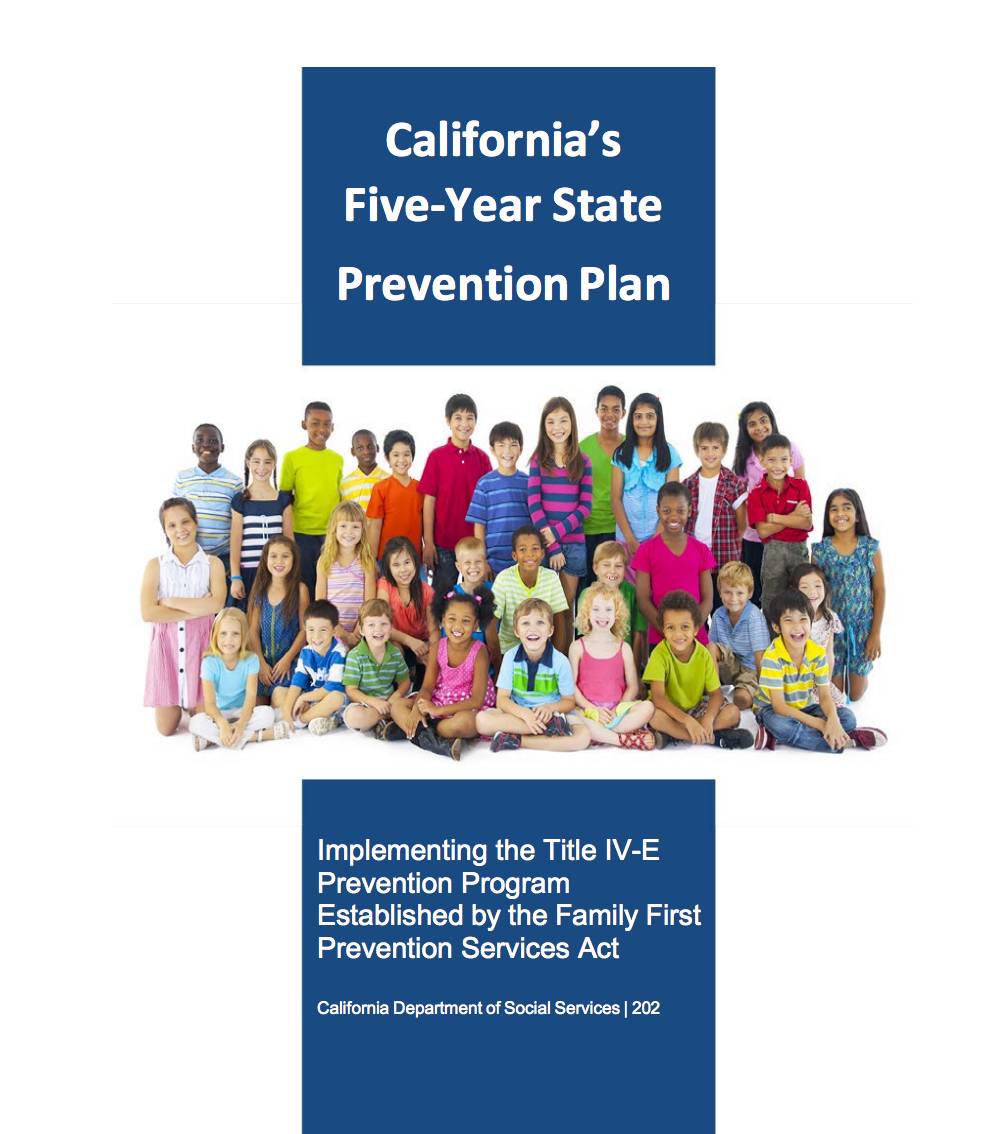 California's Five-Year State Prevention Plan

Implementing the Title IV-E Prevention Program Established by the Family First Prevention Services Act

California Department of Social Services | 202